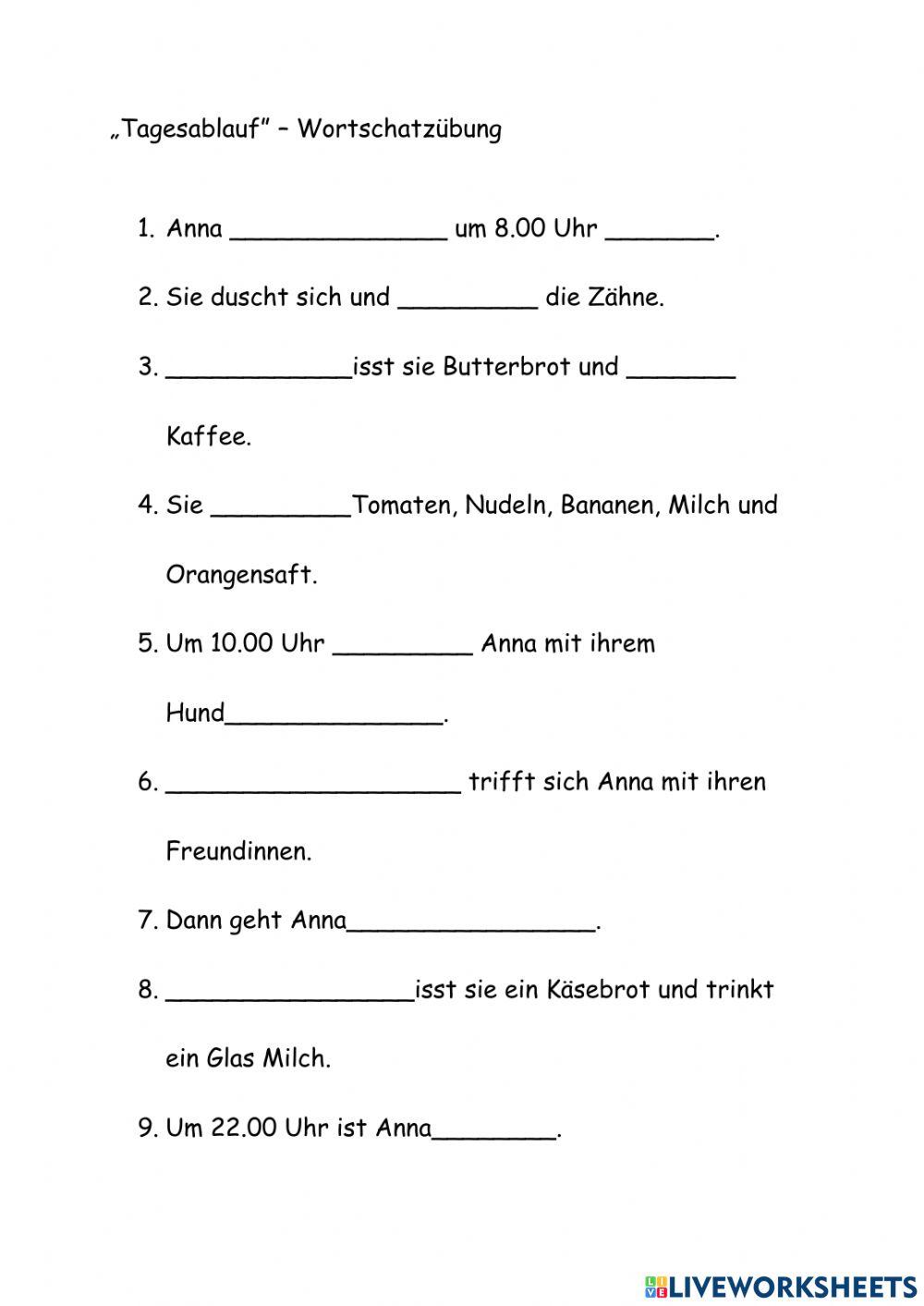 „Tagesablauf" – Wortschatzübung

1. Anna ______________ um 8.00 Uhr _______.

2. Sie duscht sich und _________ die Zähne.

3. ____________isst sie Butterbrot und _______ Kaffee.

4. Sie _________Tomaten, Nudeln, Bananen, Milch und Orangensaft.

5. Um 10.00 Uhr _________ Anna mit ihrem Hund______________.

6. ___________________ trifft sich Anna mit ihren Freundinnen.

7. Dann geht Anna________________.

8. ________________isst sie ein Käsebrot und trinkt ein Glas Milch.

9. Um 22.00 Uhr ist Anna________.

LIVEWORKSHEETS